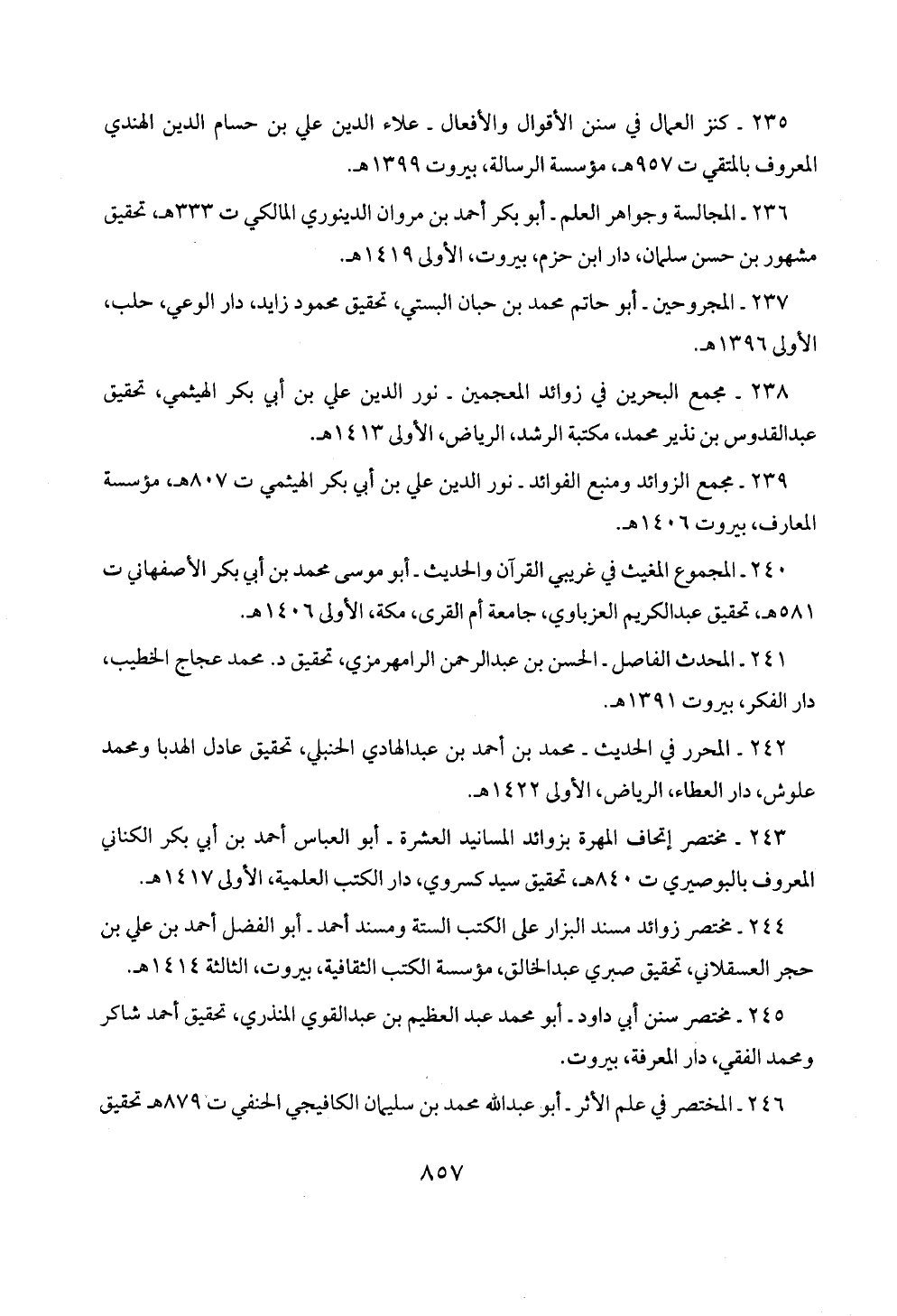 ٢٣٥ ـ كنز العمال في سنن الأقوال والأفعال ـ علاء الدين علي بن حسام الدين الهندي المعروف بالمتقي ت ٩٥٧هـ، مؤسسة الرسالة، بيروت ١٣٩٩هـ.

٢٣٦ ـ المجالسة وجواهر العلم ـ أبو بكر أحمد بن مروان الدينوري المالكي ت ٣٣٣هـ، تحقيق مشهور بن حسن سلمان، دار ابن حزم، بيروت، الأولى ١٤١٩هـ.

٢٣٧ ـ المجروحين ـ أبو حاتم محمد بن حبان البستي، تحقيق محمود زايد، دار الوعي، حلب، الأولى ١٣٩٦هـ.

٢٣٨ ـ مجمع البحرين في زوائد المعجمين ـ نور الدين علي بن أبي بكر الهيثمي، تحقيق عبدالقدوس بن نذير محمد، مكتبة الرشد، الرياض، الأولى ١٤١٣هـ.

٢٣٩ ـ مجمع الزوائد ومنبع الفوائد ـ نور الدين علي بن أبي بكر الهيثمي ت ٨٠٧هـ، مؤسسة المعارف، بيروت ١٤٠٦هـ.

٢٤٠ ـ المجموع المغيث في غريبي القرآن والحديث ـ أبو موسى محمد بن أبي بكر الأصفهاني ت ٥٨١هـ، تحقيق عبدالكريم العزباوي، جامعة أم القرى، مكة، الأولى ١٤٠٦هـ.

٢٤١ ـ المحدث الفاصل ـ الحسن بن عبدالرحمن الرامهرمزي، تحقيق د. محمد عجاج الخطيب، دار الفكر، بيروت ١٣٩١هـ.

٢٤٢ ـ المحرر في الحديث ـ محمد بن أحمد بن عبدالهادي الحنبلي، تحقيق عادل الهدبا ومحمد علوش، دار العطاء، الرياض، الأولى ١٤٢٢هـ.

٢٤٣ ـ مختصر إتحاف المهرة بزوائد المسانيد العشرة ـ أبو العباس أحمد بن أبي بكر الكناني المعروف بالبوصيري ت ٨٤٠هـ، تحقيق سيد كسروي، دار الكتب العلمية، الأولى ١٤١٧هـ.

٢٤٤ ـ مختصر زوائد مسند البزار على الكتب الستة ومسند أحمد ـ أبو الفضل أحمد بن علي بن حجر العسقلاني، تحقيق صبري عبدالخالق، مؤسسة الكتب الثقافية، بيروت، الثالثة ١٤١٤هـ.

٢٤٥ ـ مختصر سنن أبي داود ـ أبو محمد عبد العظيم بن عبدالقوي المنذري، تحقيق أحمد شاكر ومحمد الفقي، دار المعرفة، بيروت.

٢٤٦ ـ المختصر في علم الأثر ـ أبو عبدالله محمد بن سليمان الكافيجي الحنفي ت ٨٧٩هـ تحقيق

٨٥٧